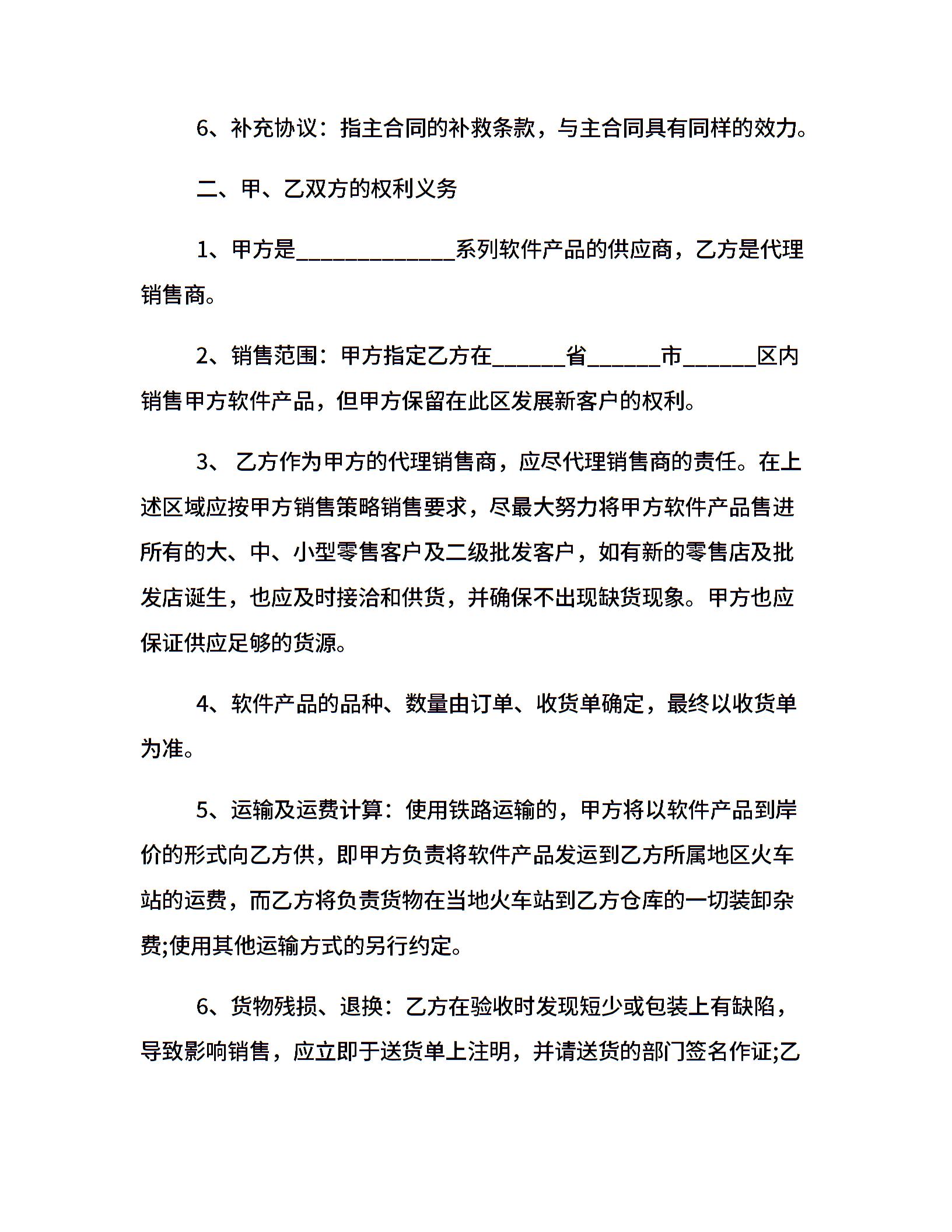 6、补充协议：指主合同的补救条款，与主合同具有同样的效力。

二、甲、乙双方的权利义务

1、甲方是______________系列软件产品的供应商，乙方是代理销售商。

2、销售范围：甲方指定乙方在______省______市______区内销售甲方软件产品，但甲方保留在此区发展新客户的权利。

3、 乙方作为甲方的代理销售商，应尽代理销售商的责任。在上述区域应按甲方销售策略销售要求，尽最大努力将甲方软件产品售进所有的大、中、小型零售客户及二级批发客户，如有新的零售店及批发店诞生，也应及时接洽和供货，并确保不出现缺货现象。甲方也应保证供应足够的货源。

4、软件产品的品种、数量由订单、收货单确定，最终以收货单为准。

5、运输及运费计算：使用铁路运输的，甲方将以软件产品到岸价的形式向乙方供，即甲方负责将软件产品发运到乙方所属地区火车站的运费，而乙方将负责货物在当地火车站到乙方仓库的一切装卸杂费;使用其他运输方式的另行约定。

6、货物残损、退换：乙方在验收时发现短少或包装上有缺陷，导致影响销售，应立即于送货单上注明，并请送货的部门签名作证;乙